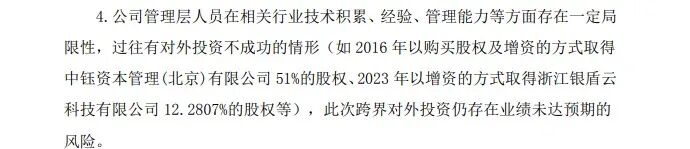 4. 公司管理层人员在相关行业技术积累、经验、管理能力等方面存在一定局限性，过往有对外投资不成功的情形（如 2016 年以购买股权及增资的方式取得中钰资本管理（北京）有限公司 51%的股权、2023 年以增资的方式取得浙江银盾云科技有限公司 12.2807%的股权等），此次跨界对外投资仍存在业绩未达预期的风险。